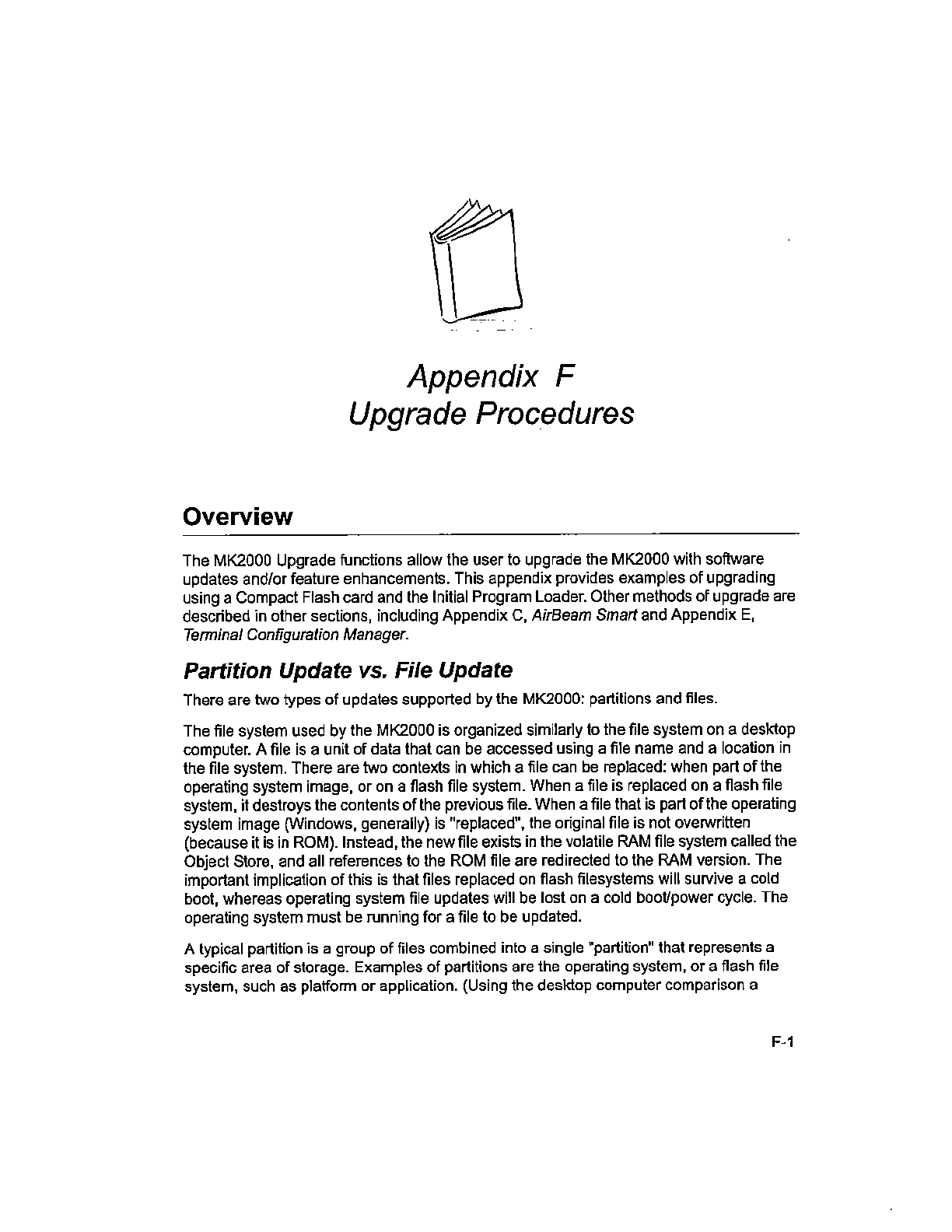 Appendix F
Upgrade Procedures

Overview

The MK2000 Upgrade functions allow the user to upgrade the MK2000 with software updates and/or feature enhancements. This appendix provides examples of upgrading using a Compact Flash card and the Initial Program Loader. Other methods of upgrade are described in other sections, including Appendix C, AirBeam Smart and Appendix E, Terminal Configuration Manager.

Partition Update vs. File Update

There are two types of updates supported by the MK2000: partitions and files.

The file system used by the MK2000 is organized similarly to the file system on a desktop computer. A file is a unit of data that can be accessed using a file name and a location in the file system. There are two contexts in which a file can be replaced: when part of the operating system image, or on a flash file system. When a file is replaced on a flash file system, it destroys the contents of the previous file. When a file that is part of the operating system image (Windows, generally) is "replaced", the original file is not overwritten (because it is in ROM). Instead, the new file exists in the volatile RAM file system called the Object Store, and all references to the ROM file are redirected to the RAM version. The important implication of this is that files replaced on flash filesystems will survive a cold boot, whereas operating system file updates will be lost on a cold boot/power cycle. The operating system must be running for a file to be updated.

A typical partition is a group of files combined into a single "partition" that represents a specific area of storage. Examples of partitions are the operating system, or a flash file system, such as platform or application. (Using the desktop computer comparison a

F-1